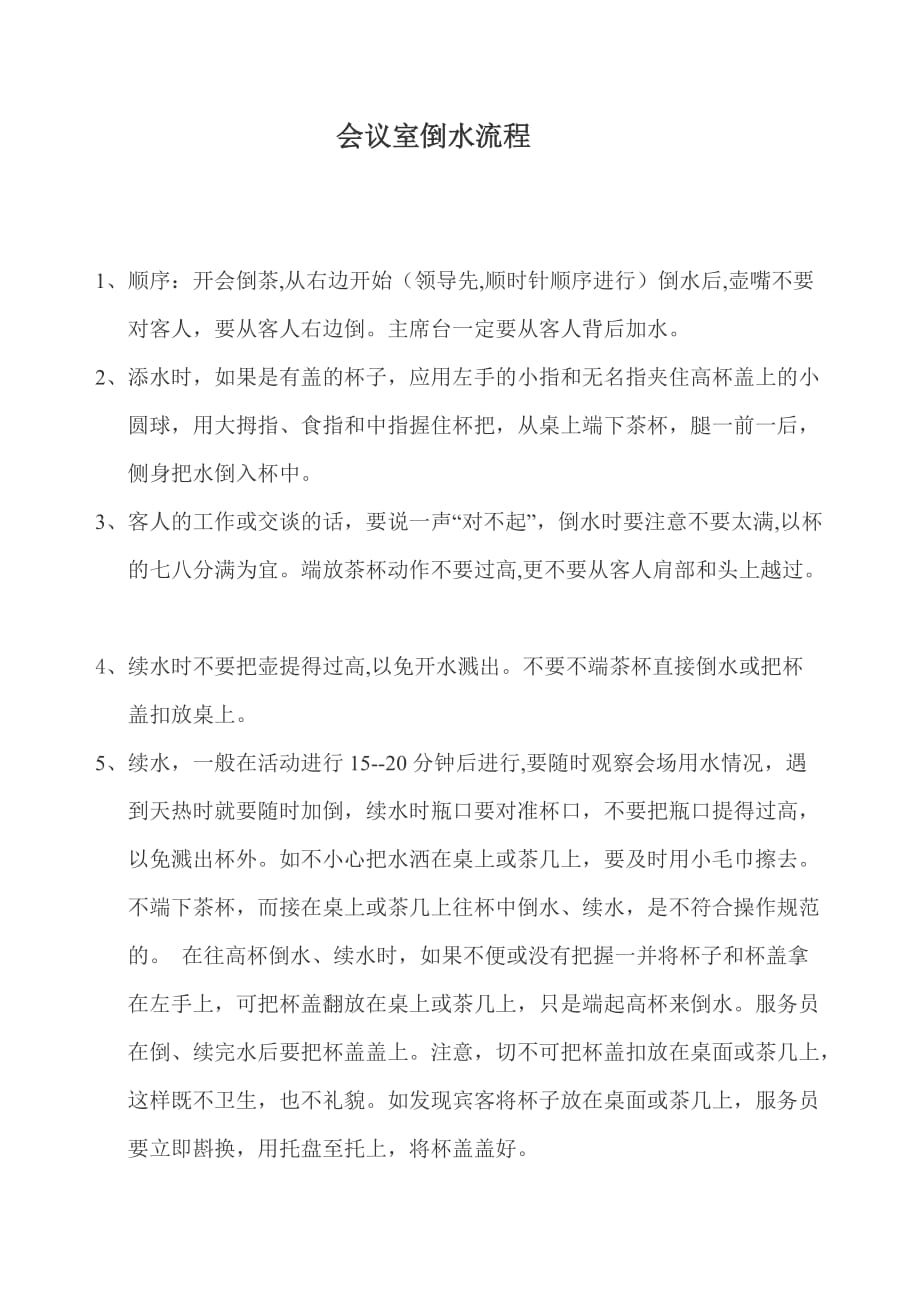 会议室倒水流程

1、顺序：开会倒茶,从右边开始（领导先,顺时针顺序进行）倒水后,壶嘴不要对客人，要从客人右边倒。主席台一定要从客人背后加水。

2、添水时，如果是有盖的杯子，应用左手的小指和无名指夹住高杯盖上的小圆球，用大拇指、食指和中指握住杯把，从桌上端下茶杯，腿一前一后，侧身把水倒入杯中。

3、客人的工作或交谈的话，要说一声“对不起”，倒水时要注意不要太满,以杯的七八分满为宜。端放茶杯动作不要过高,更不要从客人肩部和头上越过。

4、续水时不要把壶提得过高,以免开水溅出。不要不端茶杯直接倒水或把杯盖扣放桌上。

5、续水，一般在活动进行 15--20 分钟后进行,要随时观察会场用水情况，遇到天热时就要随时加倒，续水时瓶口要对准杯口，不要把瓶口提得过高，以免溅出杯外。如不小心把水洒在桌上或茶几上，要及时用小毛巾擦去。不端下茶杯，而接在桌上或茶几上往杯中倒水、续水，是不符合操作规范的。 在往高杯倒水、续水时，如果不便或没有把握一并将杯子和杯盖拿在左手上，可把杯盖翻放在桌上或茶几上，只是端起高杯来倒水。服务员在倒、续完水后要把杯盖盖上。注意，切不可把杯盖扣放在桌面或茶几上，这样既不卫生，也不礼貌。如发现宾客将杯子放在桌面或茶几上，服务员要立即斟换，用托盘至托上，将杯盖盖好。